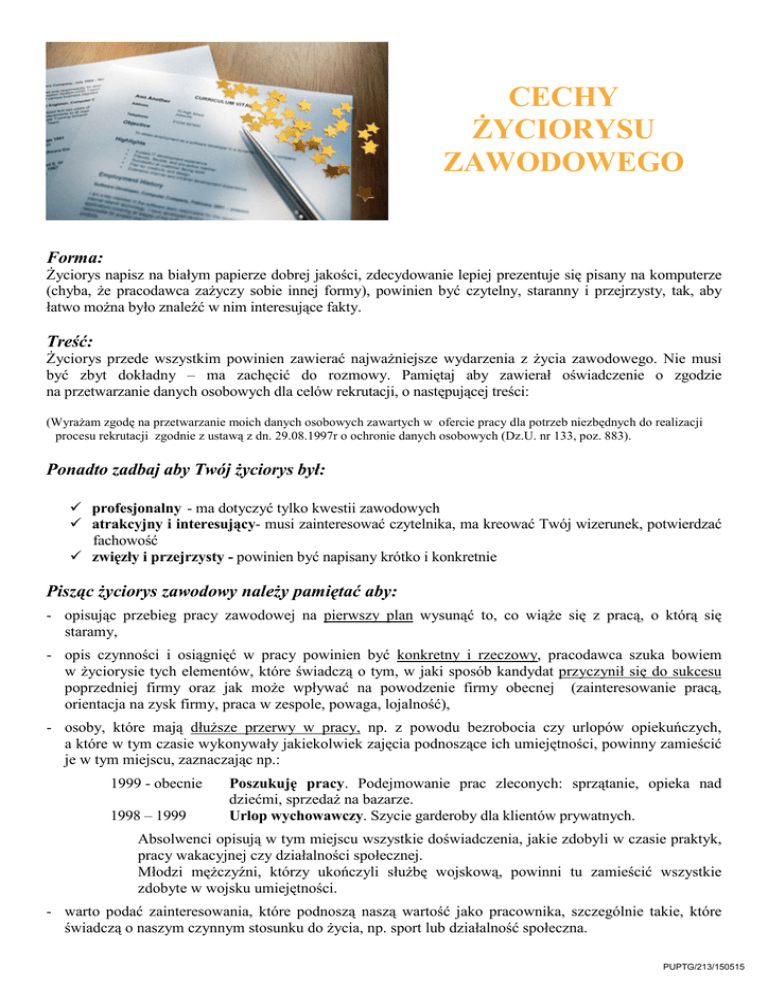 CECHY ŻYCIORYSU ZAWODOWEGO

Forma:
Życiorys napisz na białym papierze dobrej jakości, zdecydowanie lepiej prezentuje się pisany na komputerze (chyba, że pracodawca zażyczy sobie innej formy), powinien być czytelny, staranny i przejrzysty, tak, aby łatwo można było znaleźć w nim interesujące fakty.

Treść:
Życiorys przede wszystkim powinien zawierać najważniejsze wydarzenia z życia zawodowego. Nie musi być zbyt dokładny – ma zachęcić do rozmowy. Pamiętaj aby zawierał oświadczenie o zgodzie na przetwarzanie danych osobowych dla celów rekrutacji, o następującej treści:

(Wyrażam zgodę na przetwarzanie moich danych osobowych zawartych w ofercie pracy dla potrzeb niezbędnych do realizacji procesu rekrutacji zgodnie z ustawą z dn. 29.08.1997r o ochronie danych osobowych (Dz.U. nr 133, poz. 883).

Ponadto zadbaj aby Twój życiorys był:

✓ profesjonalny - ma dotyczyć tylko kwestii zawodowych
✓ atrakcyjny i interesujący- musi zainteresować czytelnika, ma kreować Twój wizerunek, potwierdzać fachowość
✓ zwięzły i przejrzysty - powinien być napisany krótko i konkretnie

Pisząc życiorys zawodowy należy pamiętać aby:
- opisując przebieg pracy zawodowej na pierwszy plan wysunąć to, co wiąże się z pracą, o którą się staramy,
- opis czynności i osiągnięć w pracy powinien być konkretny i rzeczowy, pracodawca szuka bowiem w życiorysie tych elementów, które świadczą o tym, w jaki sposób kandydat przyczynił się do sukcesu poprzedniej firmy oraz jak może wpływać na powodzenie firmy obecnej (zainteresowanie pracą, orientacja na zysk firmy, praca w zespole, powaga, lojalność),
- osoby, które mają dłuższe przerwy w pracy, np. z powodu bezrobocia czy urlopów opiekuńczych, a które w tym czasie wykonywały jakiekolwiek zajęcia podnoszące ich umiejętności, powinny zamieścić je w tym miejscu, zaznaczając np.:

1999 - obecnie Poszukuję pracy. Podejmowanie prac zleconych: sprzątanie, opieka nad dziećmi, sprzedaż na bazarze.
1998 – 1999 Urlop wychowawczy. Szycie garderoby dla klientów prywatnych.

Absolwenci opisują w tym miejscu wszystkie doświadczenia, jakie zdobyli w czasie praktyk, pracy wakacyjnej czy działalności społecznej.
Młodzi mężczyźni, którzy ukończyli służbę wojskową, powinni tu zamieścić wszystkie zdobyte w wojsku umiejętności.
- warto podać zainteresowania, które podnoszą naszą wartość jako pracownika, szczególnie takie, które świadczą o naszym czynnym stosunku do życia, np. sport lub działalność społeczna.

PUPTG/213/150515